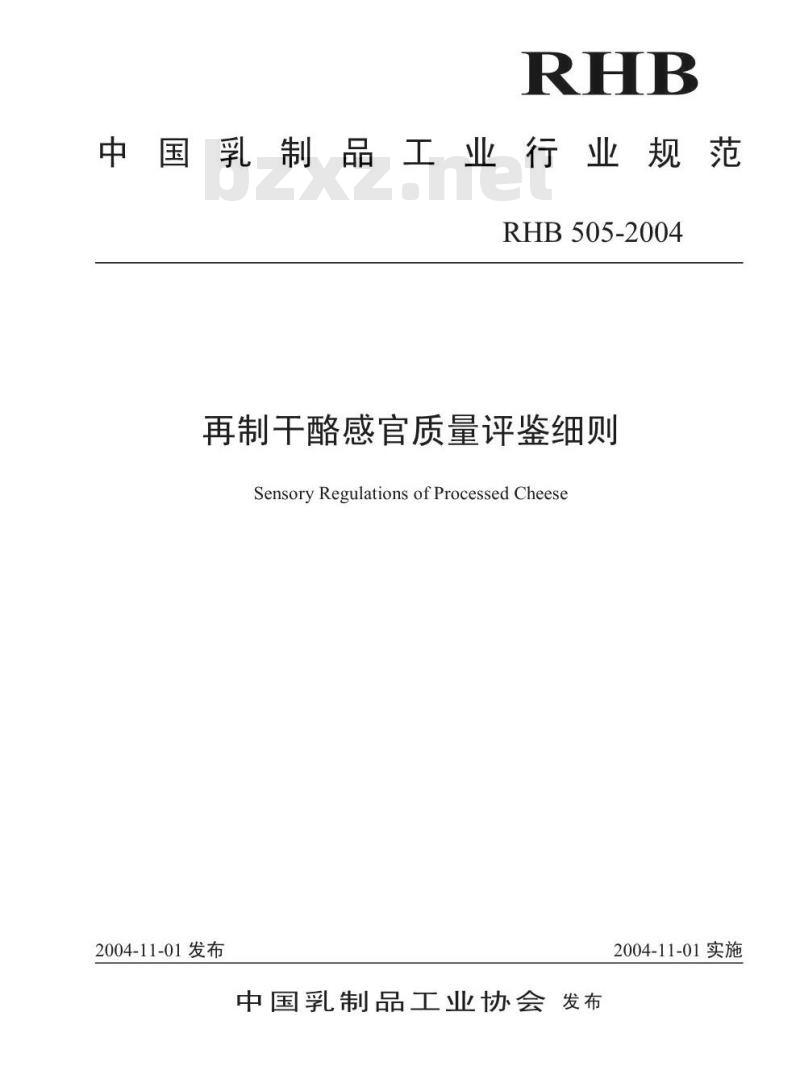 RHB

中国乳制品工业行业规范

bzxz.net

RHB 505-2004

再制干酪感官质量评鉴细则

Sensory Regulations of Processed Cheese

2004-11-01 发布

2004-11-01 实施

中国乳制品工业协会 发布